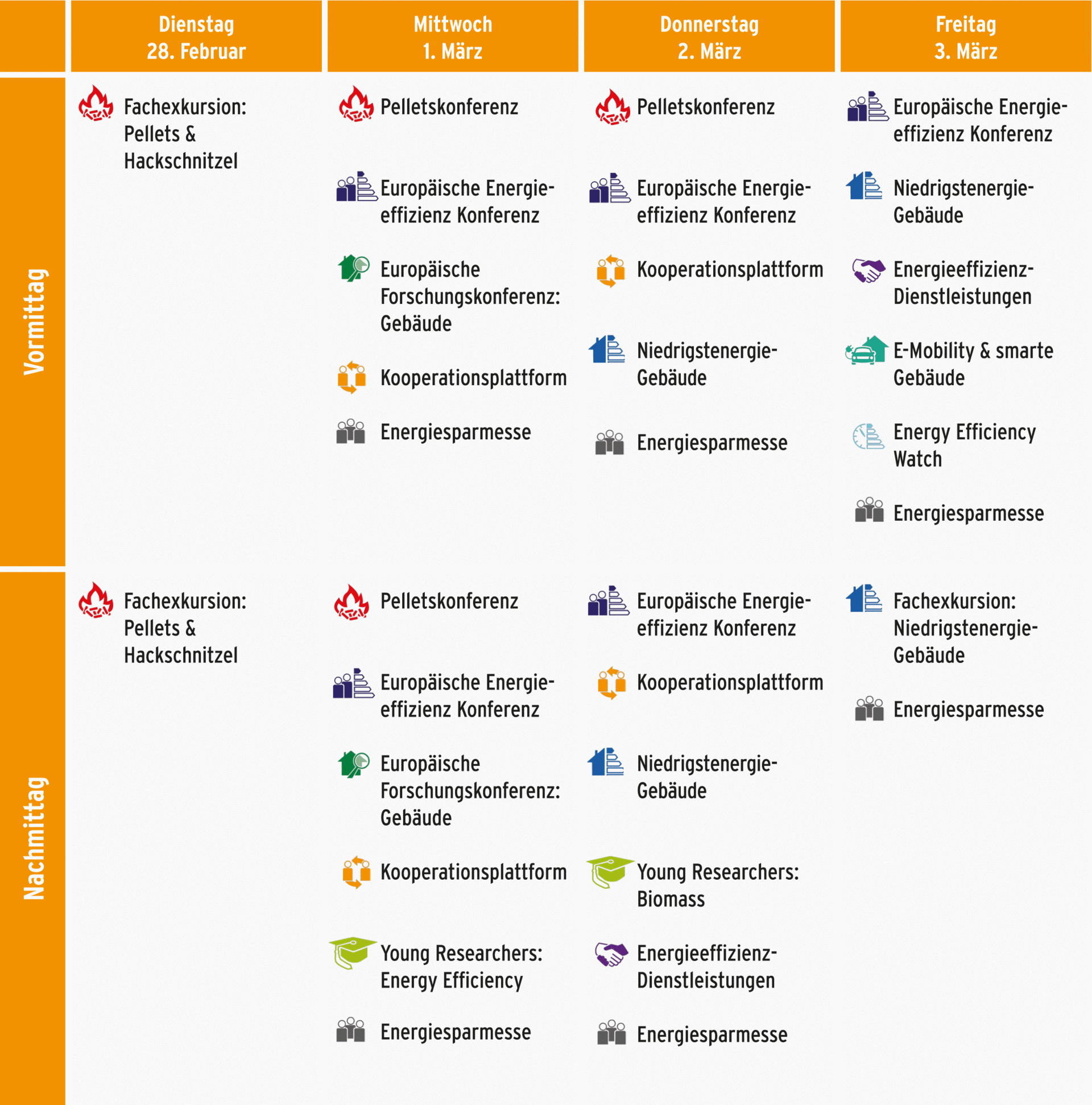 | | Dienstag 28. Februar | Mittwoch 1. März | Donnerstag 2. März | Freitag 3. März |
|---|---|---|---|---|
| Vormittag | Fachexkursion: Pellets & Hackschnitzel | Pelletskonferenz<br>Europäische Energieeffizienz Konferenz<br>Europäische Forschungskonferenz: Gebäude<br>Kooperationsplattform<br>Energiesparmesse | Pelletskonferenz<br>Europäische Energieeffizienz Konferenz<br>Kooperationsplattform<br>Niedrigstenergie-Gebäude<br>Energiesparmesse | Europäische Energieeffizienz Konferenz<br>Niedrigstenergie-Gebäude<br>Energieeffizienz-Dienstleistungen<br>E-Mobility & smarte Gebäude<br>Energy Efficiency Watch<br>Energiesparmesse |
| Nachmittag | Fachexkursion: Pellets & Hackschnitzel | Pelletskonferenz<br>Europäische Energieeffizienz Konferenz<br>Europäische Forschungskonferenz: Gebäude<br>Kooperationsplattform<br>Young Researchers: Energy Efficiency<br>Energiesparmesse | Europäische Energieeffizienz Konferenz<br>Kooperationsplattform<br>Niedrigstenergie-Gebäude<br>Young Researchers: Biomass<br>Energieeffizienz-Dienstleistungen<br>Energiesparmesse | Fachexkursion: Niedrigstenergie-Gebäude<br>Energiesparmesse |